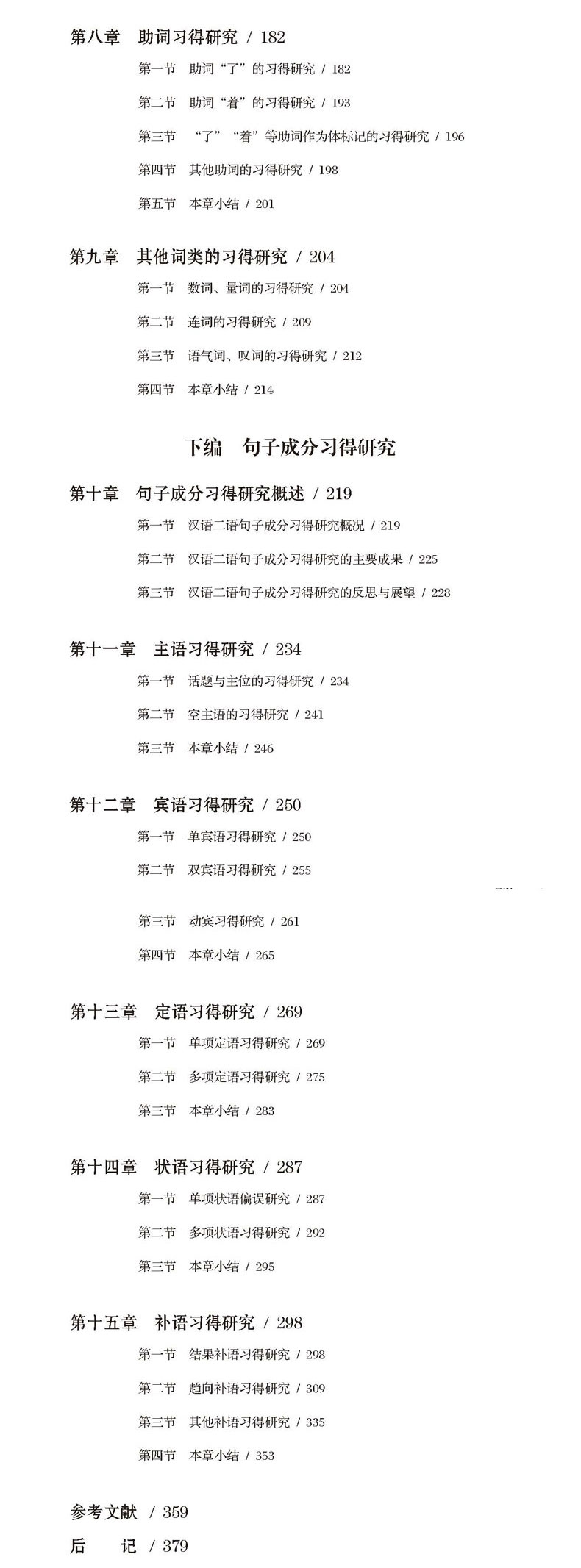 第八章　助词习得研究 / 182

第一节　助词“了”的习得研究 / 182

第二节　助词“着”的习得研究 / 193

第三节　“了”“着”等助词作为体标记的习得研究 / 196

第四节　其他助词的习得研究 / 198

第五节　本章小结 / 201

第九章　其他词类的习得研究 / 204

第一节　数词、量词的习得研究 / 204

第二节　连词的习得研究 / 209

第三节　语气词、叹词的习得研究 / 212

第四节　本章小结 / 214

下编　句子成分习得研究

第十章　句子成分习得研究概述 / 219

第一节　汉语二语句子成分习得研究概况 / 219

第二节　汉语二语句子成分习得研究的主要成果 / 225

第三节　汉语二语句子成分习得研究的反思与展望 / 228

第十一章　主语习得研究 / 234

第一节　话题与主位的习得研究 / 234

第二节　空主语的习得研究 / 241

第三节　本章小结 / 246

第十二章　宾语习得研究 / 250

第一节　单宾语习得研究 / 250

第二节　双宾语习得研究 / 255

第三节　动宾习得研究 / 261

第四节　本章小结 / 265

第十三章　定语习得研究 / 269

第一节　单项定语习得研究 / 269

第二节　多项定语习得研究 / 275

第三节　本章小结 / 283

第十四章　状语习得研究 / 287

第一节　单项状语偏误研究 / 287

第二节　多项状语习得研究 / 292

第三节　本章小结 / 295

第十五章　补语习得研究 / 298

第一节　结果补语习得研究 / 298

第二节　趋向补语习得研究 / 309

第三节　其他补语习得研究 / 335

第四节　本章小结 / 353

参考文献 / 359

后　记 / 379